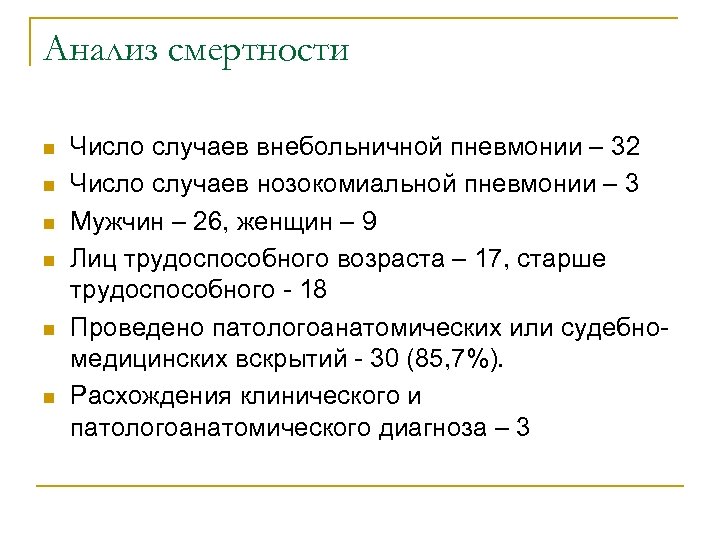 Анализ смертности

Число случаев внебольничной пневмонии – 32

Число случаев нозокомиальной пневмонии – 3

Мужчин – 26, женщин – 9

Лиц трудоспособного возраста – 17, старше трудоспособного - 18

Проведено патологоанатомических или судебно-медицинских вскрытий - 30 (85,7%).

Расхождения клинического и патологоанатомического диагноза – 3